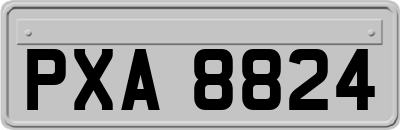 PXA 8824